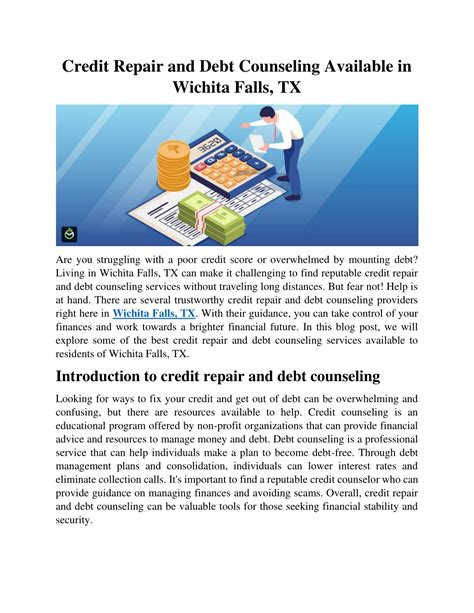 Credit Repair and Debt Counseling Available in Wichita Falls, TX

3620

Are you struggling with a poor credit score or overwhelmed by mounting debt? Living in Wichita Falls, TX can make it challenging to find reputable credit repair and debt counseling services without traveling long distances. But fear not! Help is at hand. There are several trustworthy credit repair and debt counseling providers right here in Wichita Falls, TX. With their guidance, you can take control of your finances and work towards a brighter financial future. In this blog post, we will explore some of the best credit repair and debt counseling services available to residents of Wichita Falls, TX.

Introduction to credit repair and debt counseling

Looking for ways to fix your credit and get out of debt can be overwhelming and confusing, but there are resources available to help. Credit counseling is an educational program offered by non-profit organizations that can provide financial advice and resources to manage money and debt. Debt counseling is a professional service that can help individuals make a plan to become debt-free. Through debt management plans and consolidation, individuals can lower interest rates and eliminate collection calls. It's important to find a reputable credit counselor who can provide guidance on managing finances and avoiding scams. Overall, credit repair and debt counseling can be valuable tools for those seeking financial stability and security.